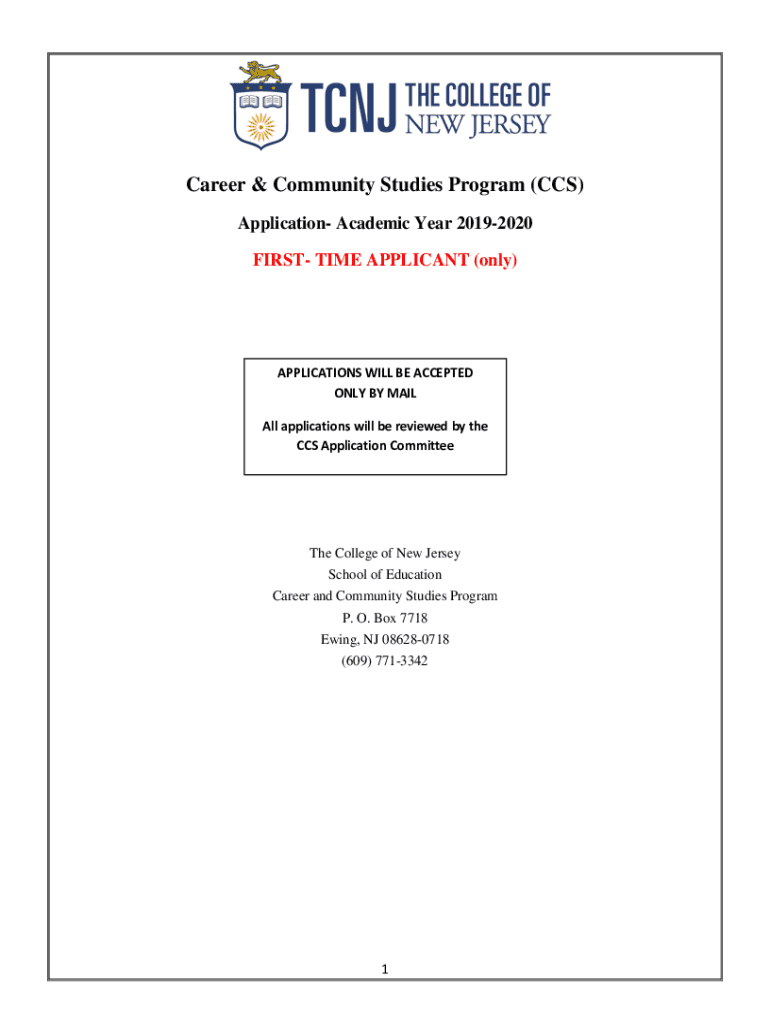 TCNJ THE COLLEGE OF NEW JERSEY

Career & Community Studies Program (CCS)

Application- Academic Year 2019-2020

FIRST- TIME APPLICANT (only)

APPLICATIONS WILL BE ACCEPTED ONLY BY MAIL

All applications will be reviewed by the CCS Application Committee

The College of New Jersey
School of Education
Career and Community Studies Program
P. O. Box 7718
Ewing, NJ 08628-0718
(609) 771-3342

1